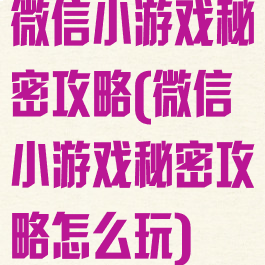 微信小游戏秘密攻略(微信小游戏秘密攻略怎么玩)